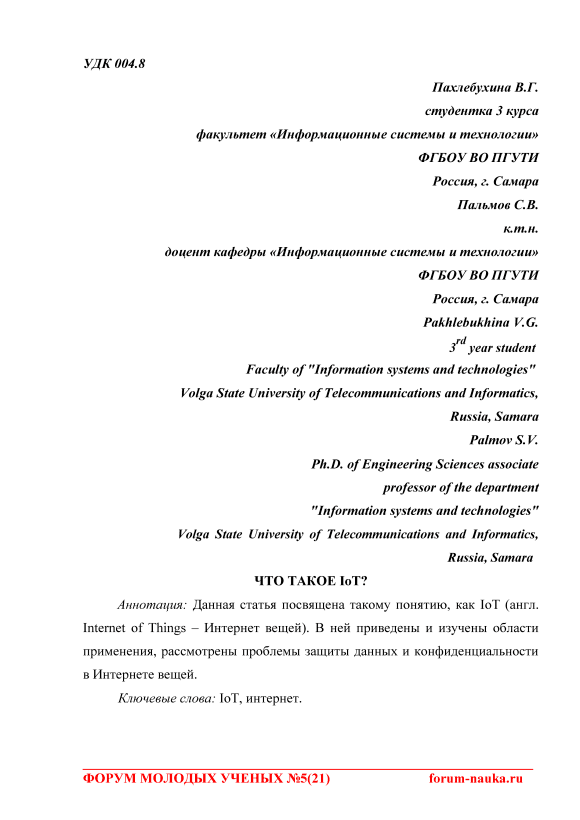 УДК 004.8

Пахлебухина В.Г.
студентка 3 курса
факультет «Информационные системы и технологии»
ФГБОУ ВО ПГУТИ
Россия, г. Самара
Пальмов С.В.
к.т.н.
доцент кафедры «Информационные системы и технологии»
ФГБОУ ВО ПГУТИ
Россия, г. Самара
Pakhlebukhina V.G.
$3^{rd}$ year student
Faculty of "Information systems and technologies"
Volga State University of Telecommunications and Informatics,
Russia, Samara
Palmov S.V.
Ph.D. of Engineering Sciences associate
professor of the department
"Information systems and technologies"
Volga State University of Telecommunications and Informatics,
Russia, Samara

ЧТО ТАКОЕ IoT?

Аннотация: Данная статья посвящена такому понятию, как IoT (англ. Internet of Things – Интернет вещей). В ней приведены и изучены области применения, рассмотрены проблемы защиты данных и конфиденциальности в Интернете вещей.

Ключевые слова: IoT, интернет.

ФОРУМ МОЛОДЫХ УЧЕНЫХ №5(21) forum-nauka.ru